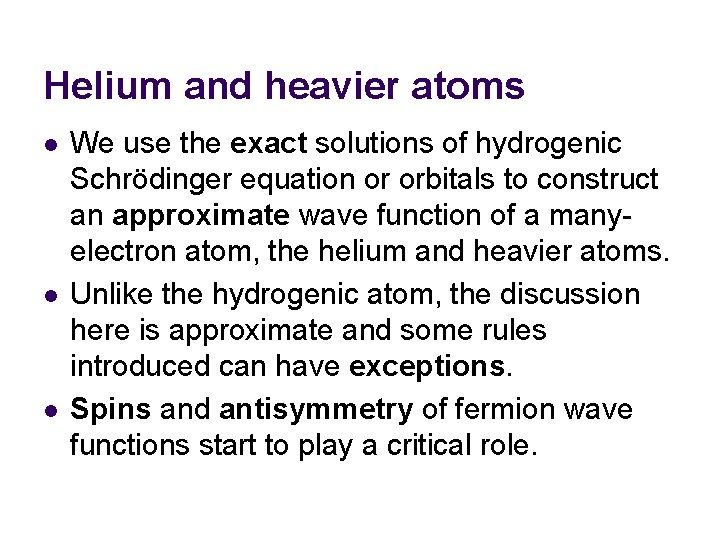 Helium and heavier atoms

• We use the exact solutions of hydrogenic Schrödinger equation or orbitals to construct an approximate wave function of a many-electron atom, the helium and heavier atoms.
• Unlike the hydrogenic atom, the discussion here is approximate and some rules introduced can have exceptions.
• Spins and antisymmetry of fermion wave functions start to play a critical role.